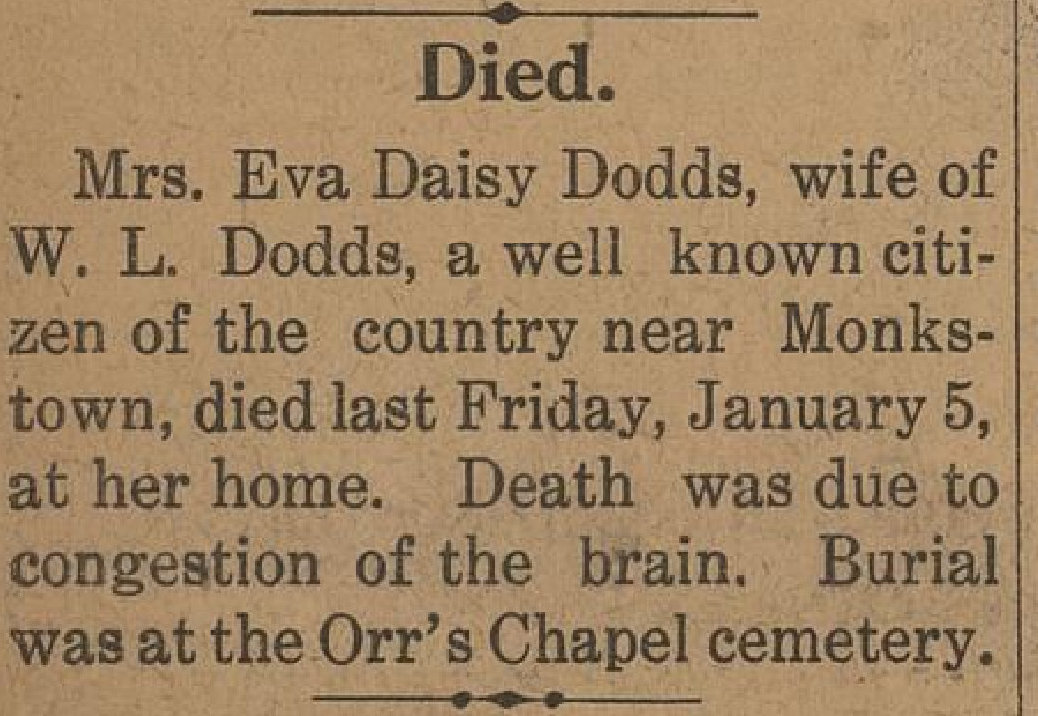 Died.

Mrs. Eva Daisy Dodds, wife of W. L. Dodds, a well known citizen of the country near Monkstown, died last Friday, January 5, at her home. Death was due to congestion of the brain. Burial was at the Orr's Chapel cemetery.